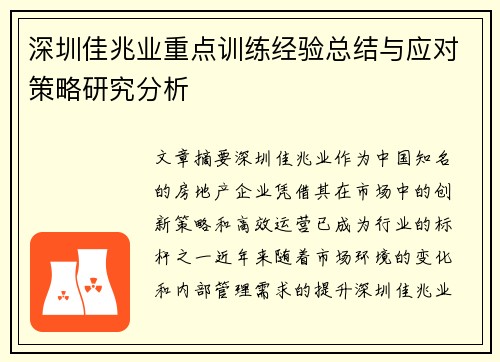 深圳佳兆业重点训练经验总结与应对策略研究分析

文章摘要深圳佳兆业作为中国知名的房地产企业凭借其在市场中的创新策略和高效运营已成为行业的标杆之一近年来随着市场环境的变化和内部管理需求的提升深圳佳兆业